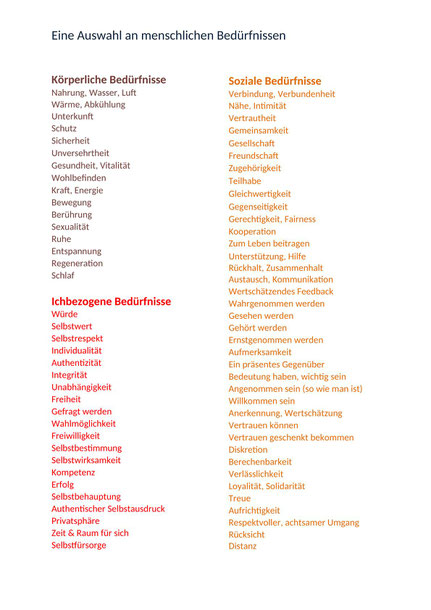 Eine Auswahl an menschlichen Bedürfnissen

Körperliche Bedürfnisse
Nahrung, Wasser, Luft
Wärme, Abkühlung
Unterkunft
Schutz
Sicherheit
Unversehrtheit
Gesundheit, Vitalität
Wohlbefinden
Kraft, Energie
Bewegung
Berührung
Sexualität
Ruhe
Entspannung
Regeneration
Schlaf

Ichbezogene Bedürfnisse
Würde
Selbstwert
Selbstrespekt
Individualität
Authentizität
Integrität
Unabhängigkeit
Freiheit
Gefragt werden
Wahlmöglichkeit
Freiwilligkeit
Selbstbestimmung
Selbstwirksamkeit
Kompetenz
Erfolg
Selbstbehauptung
Authentischer Selbstausdruck
Privatsphäre
Zeit & Raum für sich
Selbstfürsorge

Soziale Bedürfnisse
Verbindung, Verbundenheit
Nähe, Intimität
Vertrautheit
Gemeinsamkeit
Gesellschaft
Freundschaft
Zugehörigkeit
Teilhabe
Gleichwertigkeit
Gegenseitigkeit
Gerechtigkeit, Fairness
Kooperation
Zum Leben beitragen
Unterstützung, Hilfe
Rückhalt, Zusammenhalt
Austausch, Kommunikation
Wertschätzendes Feedback
Wahrgenommen werden
Gesehen werden
Gehört werden
Ernstgenommen werden
Aufmerksamkeit
Ein präsentes Gegenüber
Bedeutung haben, wichtig sein
Angenommen sein (so wie man ist)
Willkommen sein
Anerkennung, Wertschätzung
Vertrauen können
Vertrauen geschenkt bekommen
Diskretion
Berechenbarkeit
Verlässlichkeit
Loyalität, Solidarität
Treue
Aufrichtigkeit
Respektvoller, achtsamer Umgang
Rücksicht
Distanz